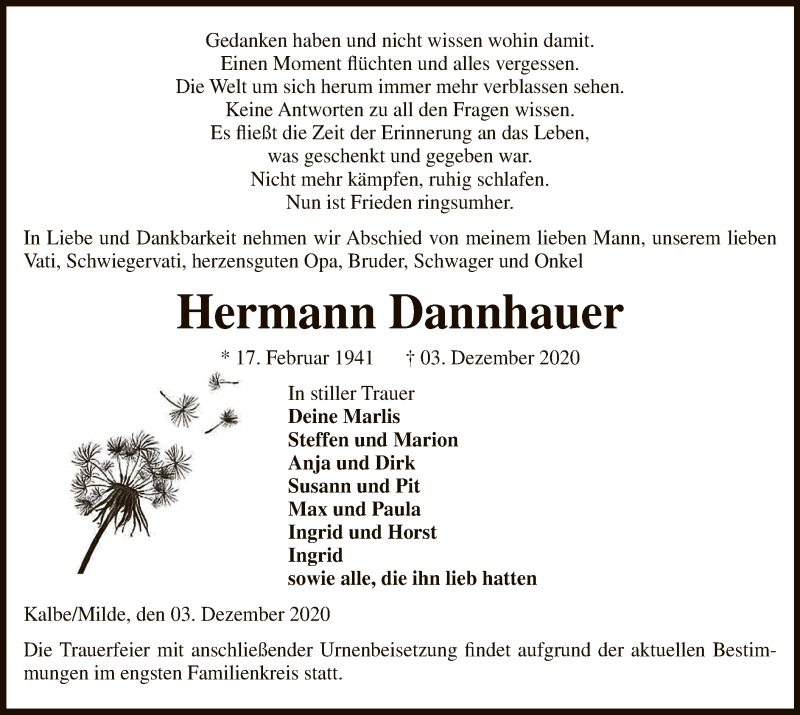 Gedanken haben und nicht wissen wohin damit.
Einen Moment flüchten und alles vergessen.
Die Welt um sich herum immer mehr verblassen sehen.
Keine Antworten zu all den Fragen wissen.
Es fließt die Zeit der Erinnerung an das Leben,
was geschenkt und gegeben war.
Nicht mehr kämpfen, ruhig schlafen.
Nun ist Frieden ringsumher.

In Liebe und Dankbarkeit nehmen wir Abschied von meinem lieben Mann, unserem lieben Vati, Schwiegervati, herzensguten Opa, Bruder, Schwager und Onkel

Hermann Dannhauer

* 17. Februar 1941 † 03. Dezember 2020

In stiller Trauer
Deine Marlis
Steffen und Marion
Anja und Dirk
Susann und Pit
Max und Paula
Ingrid und Horst
Ingrid
sowie alle, die ihn lieb hatten

Kalbe/Milde, den 03. Dezember 2020

Die Trauerfeier mit anschließender Urnenbeisetzung findet aufgrund der aktuellen Bestimmungen im engsten Familienkreis statt.